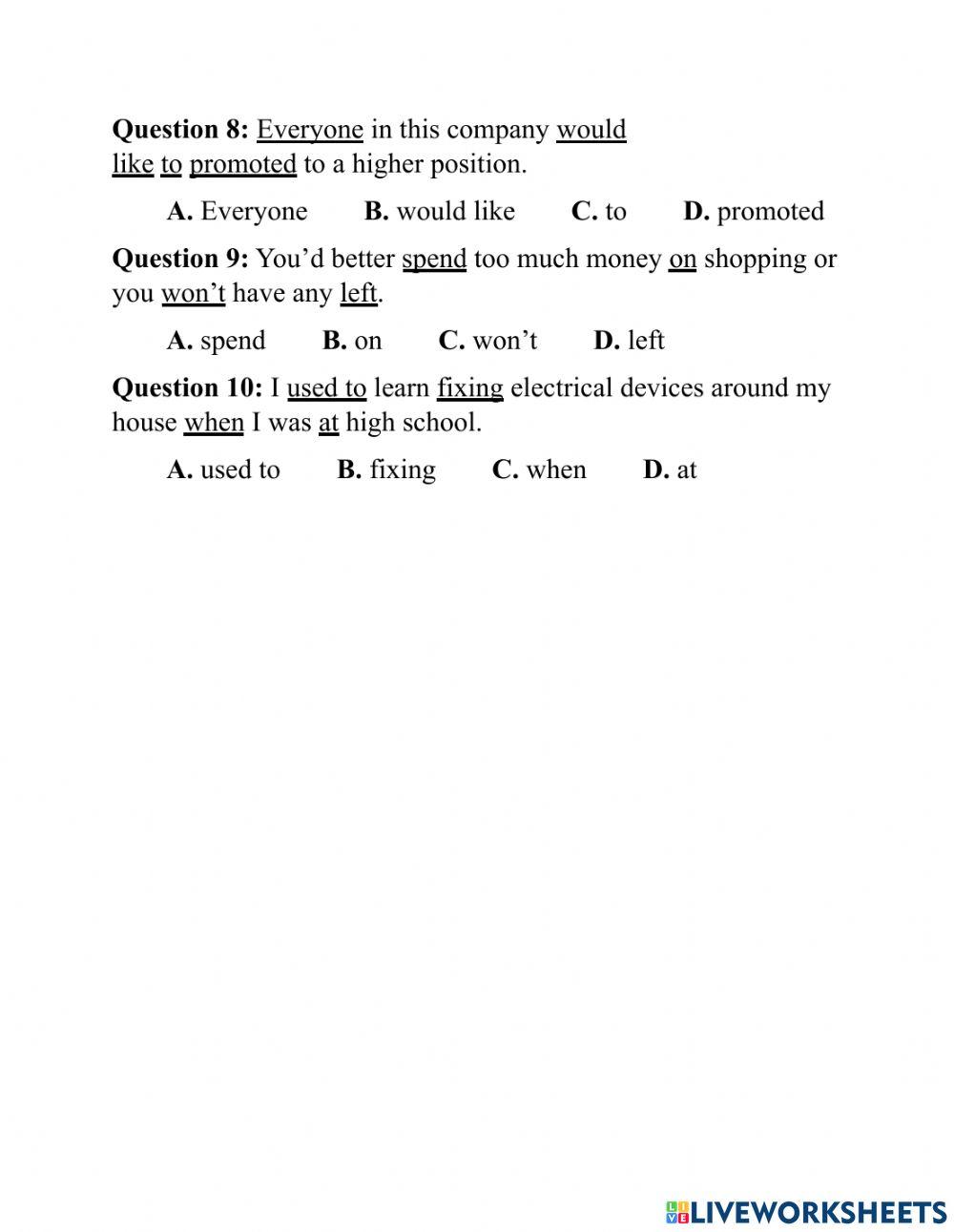 **Question 8:** Everyone in this company would like to promoted to a higher position.

**A.** Everyone **B.** would like **C.** to **D.** promoted

**Question 9:** You'd better spend too much money on shopping or you won't have any left.

**A.** spend **B.** on **C.** won't **D.** left

**Question 10:** I used to learn fixing electrical devices around my house when I was at high school.

**A.** used to **B.** fixing **C.** when **D.** at

LIVEWORKSHEETS